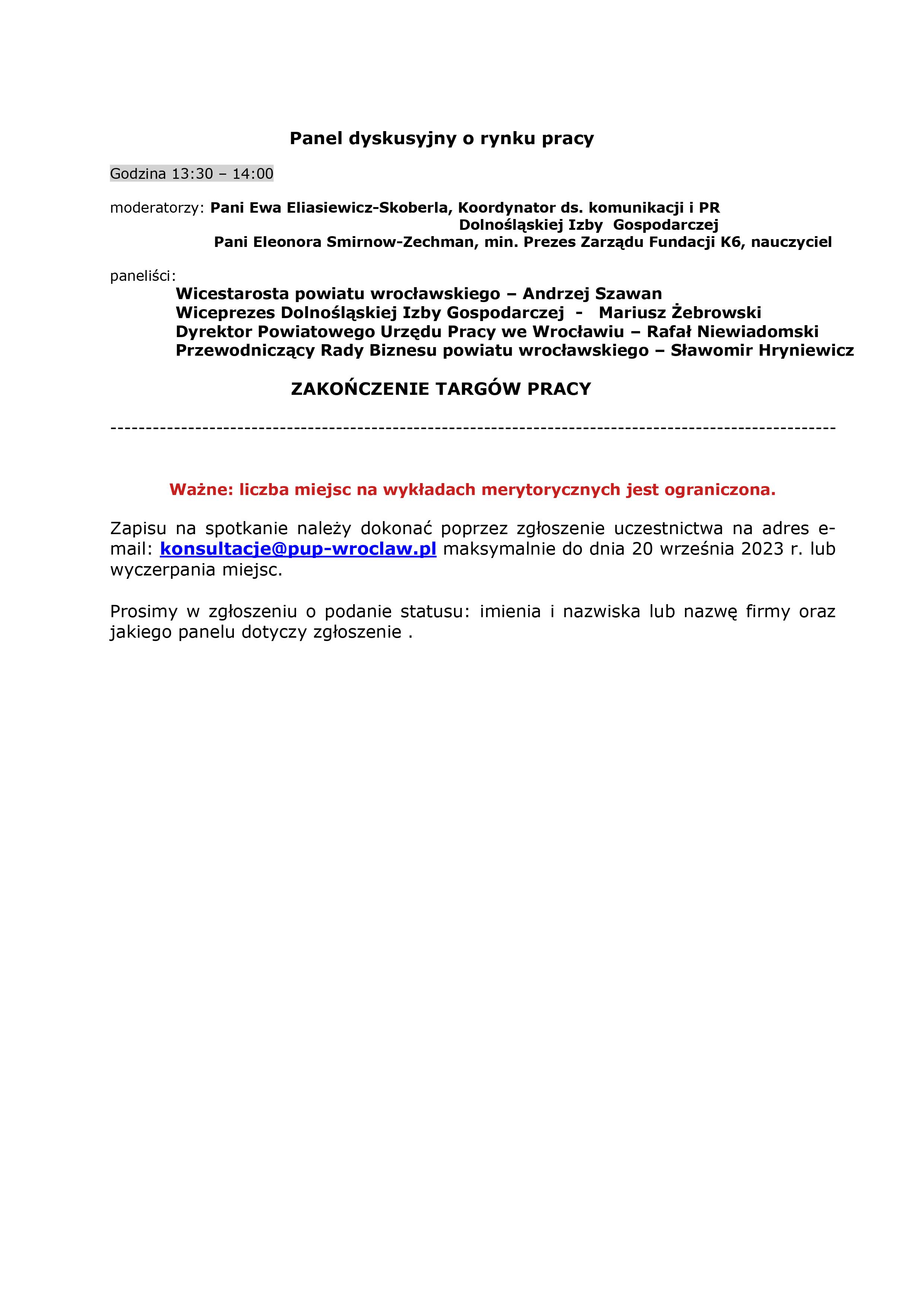 Panel dyskusyjny o rynku pracy

Godzina 13:30 – 14:00

moderatorzy: Pani Ewa Eliasiewicz-Skoberla, Koordynator ds. komunikacji i PR Dolnośląskiej Izby Gospodarczej
Pani Eleonora Smirnow-Zechman, min. Prezes Zarządu Fundacji K6, nauczyciel

paneliści:
Wicestarosta powiatu wrocławskiego – Andrzej Szawan
Wiceprezes Dolnośląskiej Izby Gospodarczej - Mariusz Żebrowski
Dyrektor Powiatowego Urzędu Pracy we Wrocławiu – Rafał Niewiadomski
Przewodniczący Rady Biznesu powiatu wrocławskiego – Sławomir Hryniewicz

ZAKOŃCZENIE TARGÓW PRACY

----------------------------------------------------------------------------------------------------

Ważne: liczba miejsc na wykładach merytorycznych jest ograniczona.

Zapisu na spotkanie należy dokonać poprzez zgłoszenie uczestnictwa na adres e-mail: konsultacje@pup-wroclaw.pl maksymalnie do dnia 20 września 2023 r. lub wyczerpania miejsc.

Prosimy w zgłoszeniu o podanie statusu: imienia i nazwiska lub nazwę firmy oraz jakiego panelu dotyczy zgłoszenie .